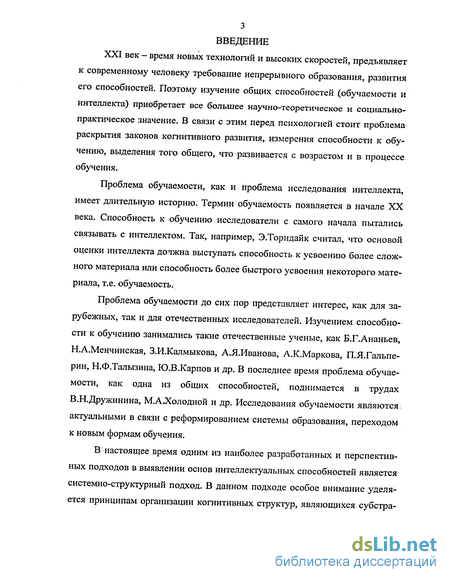 3

ВВЕДЕНИЕ

XXI век – время новых технологий и высоких скоростей, предъявляет к современному человеку требование непрерывного образования, развития его способностей. Поэтому изучение общих способностей (обучаемости и интеллекта) приобретает все большее научно-теоретическое и социально-практическое значение. В связи с этим перед психологией стоит проблема раскрытия законов когнитивного развития, измерения способности к обучению, выделения того общего, что развивается с возрастом и в процессе обучения.

Проблема обучаемости, как и проблема исследования интеллекта, имеет длительную историю. Термин обучаемость появляется в начале XX века. Способность к обучению исследователи с самого начала пытались связывать с интеллектом. Так, например, Э.Торндайк считал, что основой оценки интеллекта должна выступать способность к усвоению более сложного материала или способность более быстрого усвоения некоторого материала, т.е. обучаемость.

Проблема обучаемости до сих пор представляет интерес, как для зарубежных, так и для отечественных исследователей. Изучением способности к обучению занимались такие отечественные ученые, как Б.Г.Ананьев, Н.А.Менчинская, З.И.Калмыкова, А.Я.Иванова, А.К.Маркова, П.Я.Гальперин, Н.Ф.Талызина, Ю.В.Карпов и др. В последнее время проблема обучаемости, как одна из общих способностей, поднимается в трудах В.Н.Дружинина, М.А.Холодной и др. Исследования обучаемости являются актуальными в связи с реформированием системы образования, переходом к новым формам обучения.

В настоящее время одним из наиболее разработанных и перспективных подходов в выявлении основ интеллектуальных способностей является системно-структурный подход. В данном подходе особое внимание уделяется принципам организации когнитивных структур, являющихся субстра-

dsLib.net
библиотека диссертаций